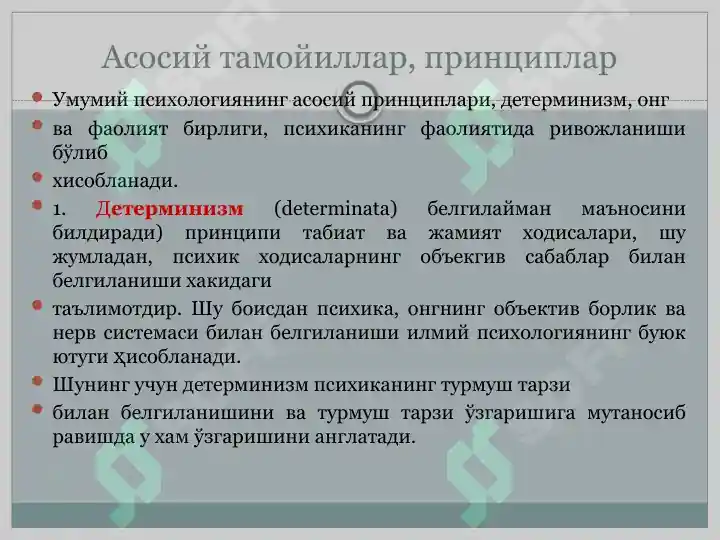 Асосий тамойиллар, принциплар

Умумий психологиянинг асосий принциплари, детерминизм, онг

ва фаолият бирлиги, психиканинг фаолиятида ривожланиши бўлиб

хисобланади.

1. Детерминизм (determinata) белгилайман маъносини билдиради) принципи табиат ва жамият ходисалари, шу жумладан, психик ходисаларнинг объекгив сабаблар билан белгиланиши хакидаги

таълимотдир. Шу боисдан психика, онгнинг объектив борлик ва нерв системаси билан белгиланиши илмий психологиянинг буюк ютуги ҳисобланади.

Шунинг учун детерминизм психиканинг турмуш тарзи

билан белгиланишини ва турмуш тарзи ўзгаришига мутаносиб равишда у хам ўзгаришини англатади.